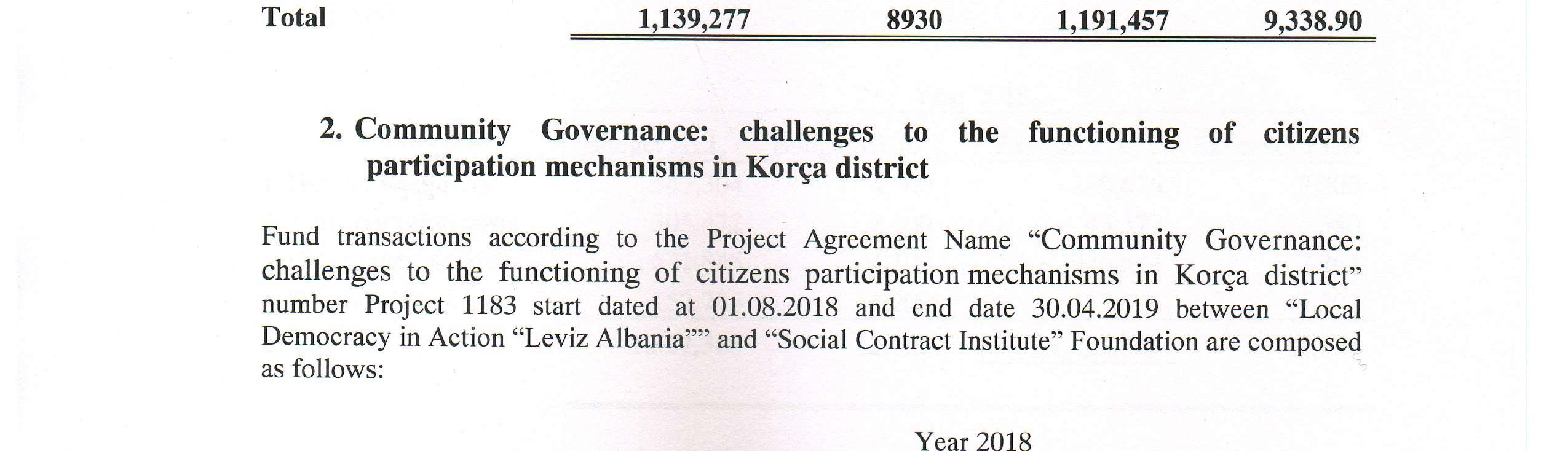 | Total | 1,139,277 | 8930 | 1,191,457 | 9,338.90 |
|---|---|---|---|---|

2. Community Governance: challenges to the functioning of citizens participation mechanisms in Korça district

Fund transactions according to the Project Agreement Name “Community Governance: challenges to the functioning of citizens participation mechanisms in Korça district” number Project 1183 start dated at 01.08.2018 and end date 30.04.2019 between “Local Democracy in Action “Leviz Albania”” and “Social Contract Institute” Foundation are composed as follows:

Year 2018